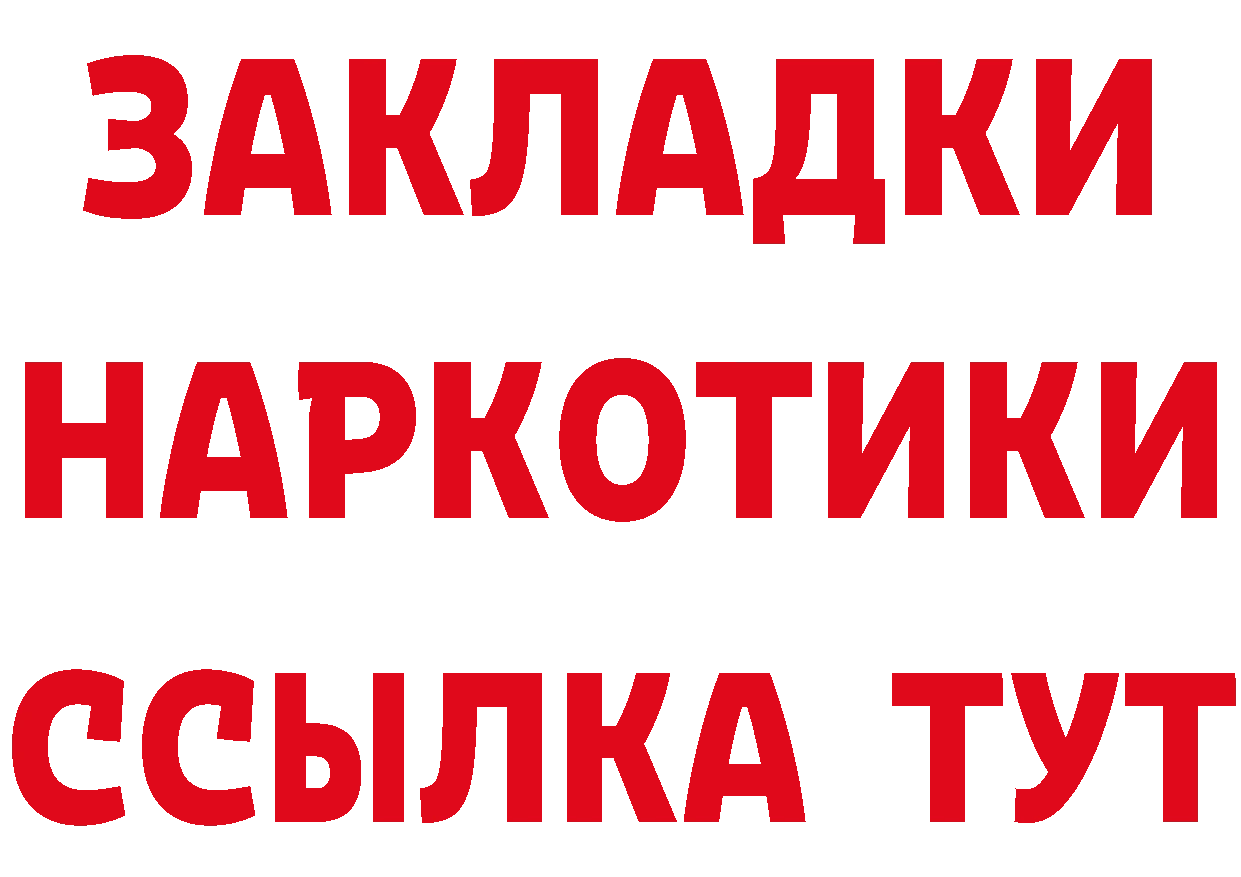 ЗАКЛАДКИ НАРКОТИКИ ССЫЛКА ТУТ